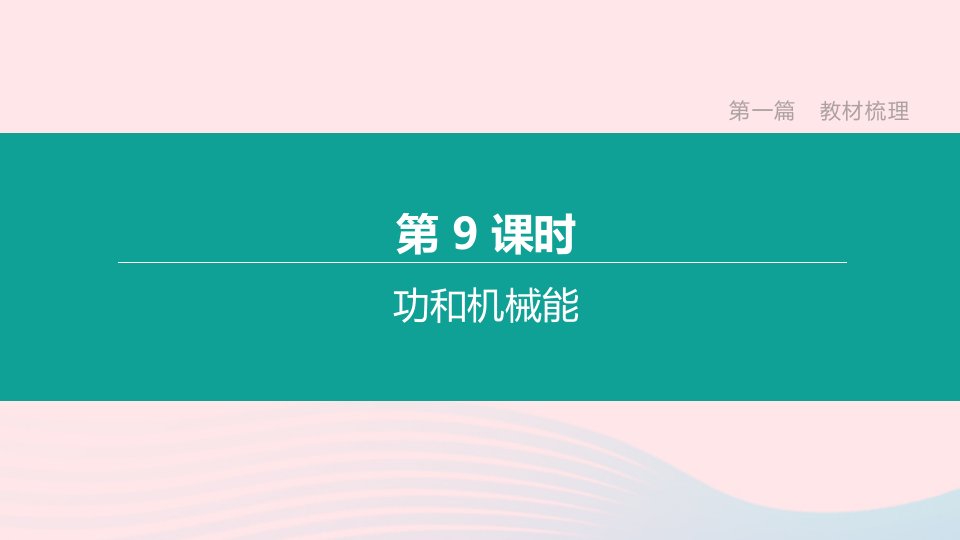 第一篇　教材梳理

第 9 课时

功和机械能